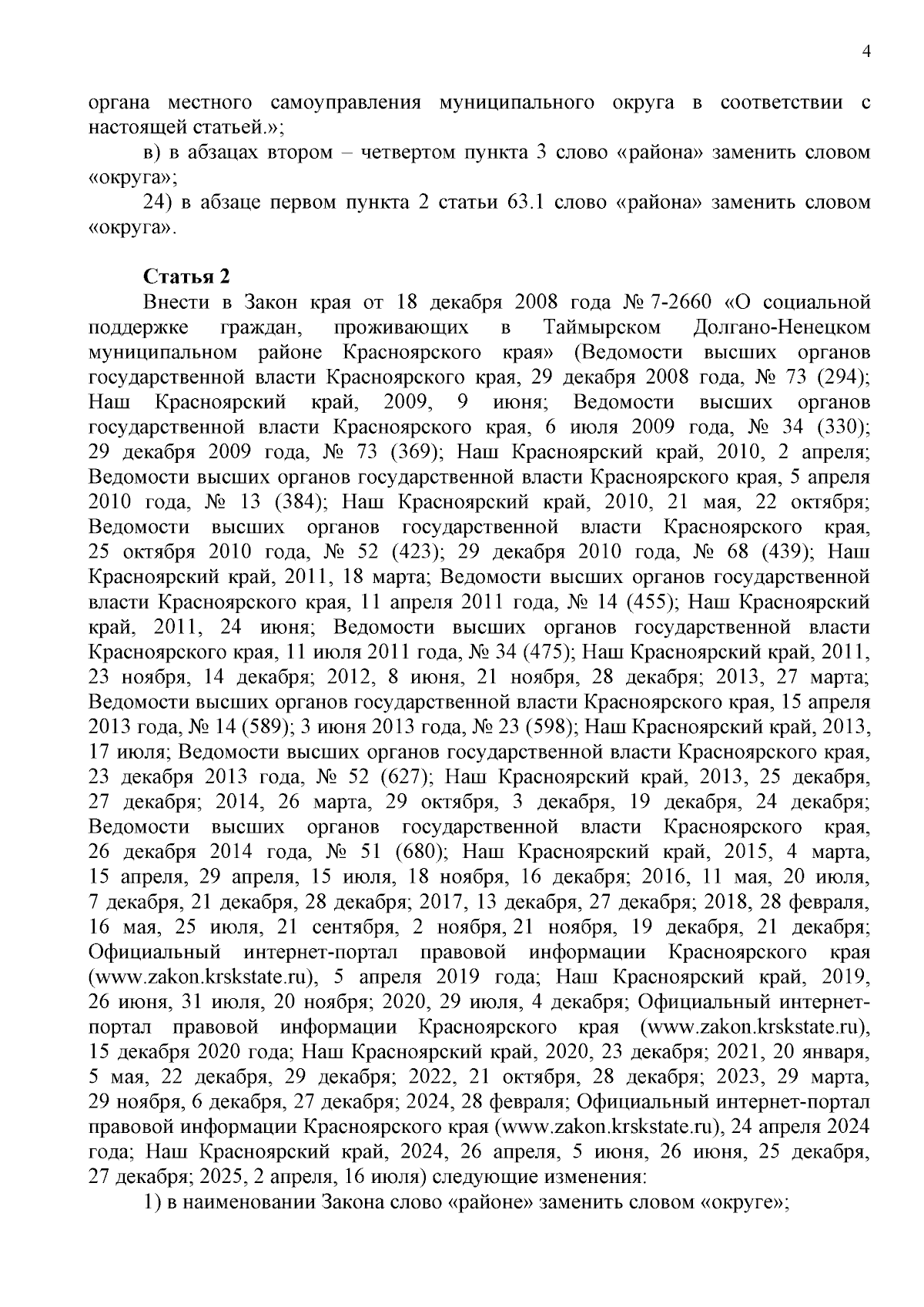 4

органа местного самоуправления муниципального округа в соответствии с настоящей статьей.»;

в) в абзацах втором – четвертом пункта 3 слово «района» заменить словом «округа»;

24) в абзаце первом пункта 2 статьи 63.1 слово «района» заменить словом «округа».

Статья 2

Внести в Закон края от 18 декабря 2008 года № 7-2660 «О социальной поддержке граждан, проживающих в Таймырском Долгано-Ненецком муниципальном районе Красноярского края» (Ведомости высших органов государственной власти Красноярского края, 29 декабря 2008 года, № 73 (294); Наш Красноярский край, 2009, 9 июня; Ведомости высших органов государственной власти Красноярского края, 6 июля 2009 года, № 34 (330); 29 декабря 2009 года, № 73 (369); Наш Красноярский край, 2010, 2 апреля; Ведомости высших органов государственной власти Красноярского края, 5 апреля 2010 года, № 13 (384); Наш Красноярский край, 2010, 21 мая, 22 октября; Ведомости высших органов государственной власти Красноярского края, 25 октября 2010 года, № 52 (423); 29 декабря 2010 года, № 68 (439); Наш Красноярский край, 2011, 18 марта; Ведомости высших органов государственной власти Красноярского края, 11 апреля 2011 года, № 14 (455); Наш Красноярский край, 2011, 24 июня; Ведомости высших органов государственной власти Красноярского края, 11 июля 2011 года, № 34 (475); Наш Красноярский край, 2011, 23 ноября, 14 декабря; 2012, 8 июня, 21 ноября, 28 декабря; 2013, 27 марта; Ведомости высших органов государственной власти Красноярского края, 15 апреля 2013 года, № 14 (589); 3 июня 2013 года, № 23 (598); Наш Красноярский край, 2013, 17 июля; Ведомости высших органов государственной власти Красноярского края, 23 декабря 2013 года, № 52 (627); Наш Красноярский край, 2013, 25 декабря, 27 декабря; 2014, 26 марта, 29 октября, 3 декабря, 19 декабря, 24 декабря; Ведомости высших органов государственной власти Красноярского края, 26 декабря 2014 года, № 51 (680); Наш Красноярский край, 2015, 4 марта, 15 апреля, 29 апреля, 15 июля, 18 ноября, 16 декабря; 2016, 11 мая, 20 июля, 7 декабря, 21 декабря, 28 декабря; 2017, 13 декабря, 27 декабря; 2018, 28 февраля, 16 мая, 25 июля, 21 сентября, 2 ноября, 21 ноября, 19 декабря, 21 декабря; Официальный интернет-портал правовой информации Красноярского края (www.zakon.krskstate.ru), 5 апреля 2019 года; Наш Красноярский край, 2019, 26 июня, 31 июля, 20 ноября; 2020, 29 июля, 4 декабря; Официальный интернет-портал правовой информации Красноярского края (www.zakon.krskstate.ru), 15 декабря 2020 года; Наш Красноярский край, 2020, 23 декабря; 2021, 20 января, 5 мая, 22 декабря, 29 декабря; 2022, 21 октября, 28 декабря; 2023, 29 марта, 29 ноября, 6 декабря, 27 декабря; 2024, 28 февраля; Официальный интернет-портал правовой информации Красноярского края (www.zakon.krskstate.ru), 24 апреля 2024 года; Наш Красноярский край, 2024, 26 апреля, 5 июня, 26 июня, 25 декабря, 27 декабря; 2025, 2 апреля, 16 июля) следующие изменения:

1) в наименовании Закона слово «районе» заменить словом «округе»;